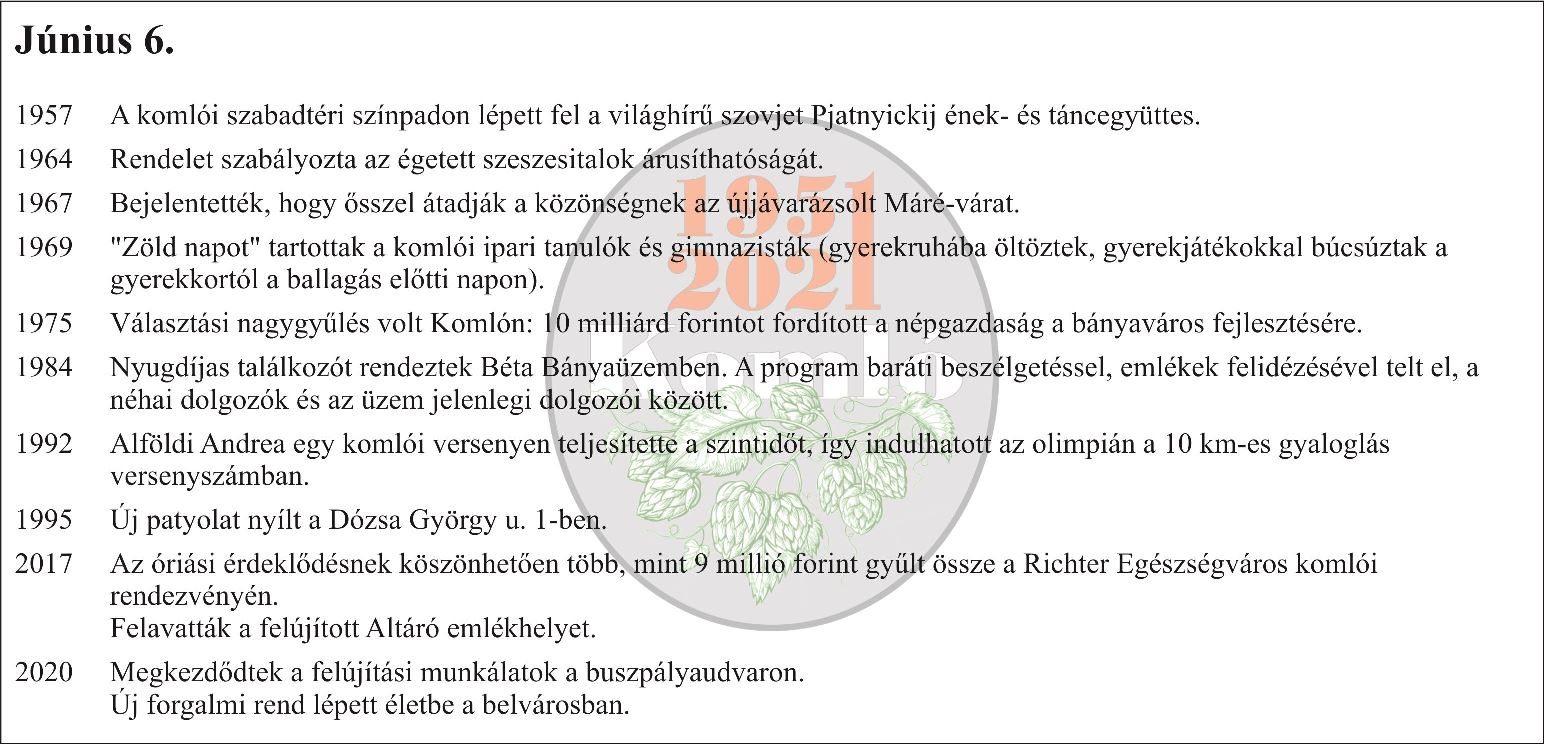 Június 6.

1957 A komlói szabadtéri színpadon lépett fel a világhírű szovjet Pjatnyickij ének- és táncegyüttes.

1964 Rendelet szabályozta az égetett szeszesitalok árusíthatóságát.

1967 Bejelentették, hogy ősszel átadják a közönségnek az újjávarázsolt Máré-várat.

1969 "Zöld napot" tartottak a komlói ipari tanulók és gimnazisták (gyerekruhába öltöztek, gyerekjátékokkal búcsúztak a gyerekkortól a ballagás előtti napon).

1975 Választási nagygyűlés volt Komlón: 10 milliárd forintot fordított a népgazdaság a bányaváros fejlesztésére.

1984 Nyugdíjas találkozót rendeztek Béta Bányaüzemben. A program baráti beszélgetéssel, emlékek felidézésével telt el, a néhai dolgozók és az üzem jelenlegi dolgozói között.

1992 Alföldi Andrea egy komlói versenyen teljesítette a szintidőt, így indulhatott az olimpián a 10 km-es gyaloglás versenyszámban.

1995 Új patyolat nyílt a Dózsa György u. 1-ben.

2017 Az óriási érdeklődésnek köszönhetően több, mint 9 millió forint gyűlt össze a Richter Egészségváros komlói rendezvényén.
Felavatták a felújított Altáró emlékhelyet.

2020 Megkezdődtek a felújítási munkálatok a buszpályaudvaron.
Új forgalmi rend lépett életbe a belvárosban.

1951
2021
Komló